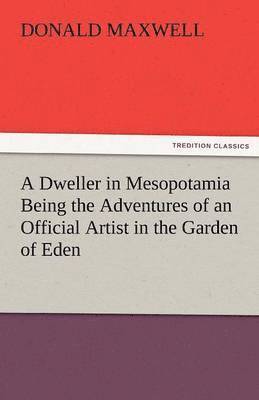 DONALD MAXWELL

TREDITION CLASSICS

A Dweller in Mesopotamia Being the Adventures of an Official Artist in the Garden of Eden